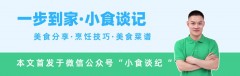 一步到家·小食谈记

美食分享·烹饪技巧·美食菜谱

本文首发于微信公众号“小食谈纪”